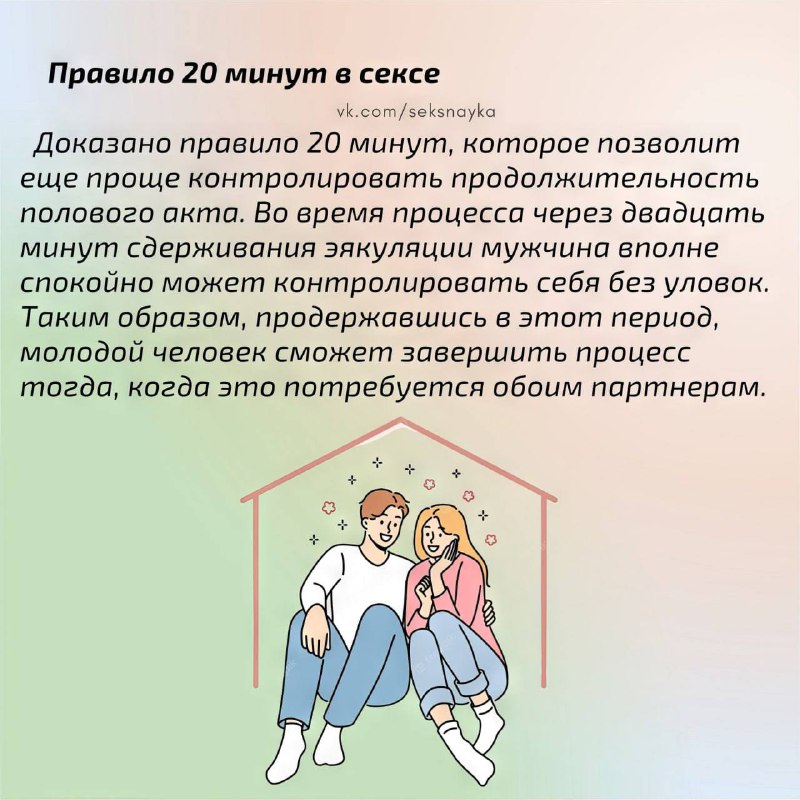 Правило 20 минут в сексе

vk.com/seksnayka

Доказано правило 20 минут, которое позволит еще проще контролировать продолжительность полового акта. Во время процесса через двадцать минут сдерживания эякуляции мужчина вполне спокойно может контролировать себя без уловок. Таким образом, продержавшись в этот период, молодой человек сможет завершить процесс тогда, когда это потребуется обоим партнерам.